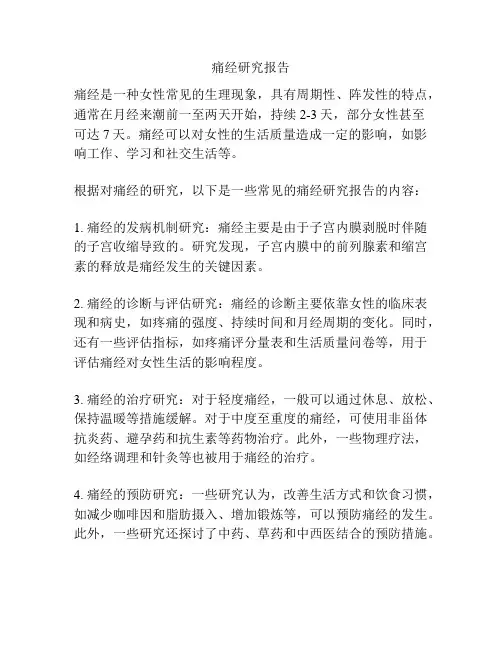 痛经研究报告

痛经是一种女性常见的生理现象，具有周期性、阵发性的特点，通常在月经来潮前一至两天开始，持续 2-3 天，部分女性甚至可达 7 天。痛经可以对女性的生活质量造成一定的影响，如影响工作、学习和社交生活等。

根据对痛经的研究，以下是一些常见的痛经研究报告的内容：

1. 痛经的发病机制研究：痛经主要是由于子宫内膜剥脱时伴随的子宫收缩导致的。研究发现，子宫内膜中的前列腺素和缩宫素的释放是痛经发生的关键因素。

2. 痛经的诊断与评估研究：痛经的诊断主要依靠女性的临床表现和病史，如疼痛的强度、持续时间和月经周期的变化。同时，还有一些评估指标，如疼痛评分量表和生活质量问卷等，用于评估痛经对女性生活的影响程度。

3. 痛经的治疗研究：对于轻度痛经，一般可以通过休息、放松、保持温暖等措施缓解。对于中度至重度的痛经，可使用非甾体抗炎药、避孕药和抗生素等药物治疗。此外，一些物理疗法，如经络调理和针灸等也被用于痛经的治疗。

4. 痛经的预防研究：一些研究认为，改善生活方式和饮食习惯，如减少咖啡因和脂肪摄入、增加锻炼等，可以预防痛经的发生。此外，一些研究还探讨了中药、草药和中西医结合的预防措施。